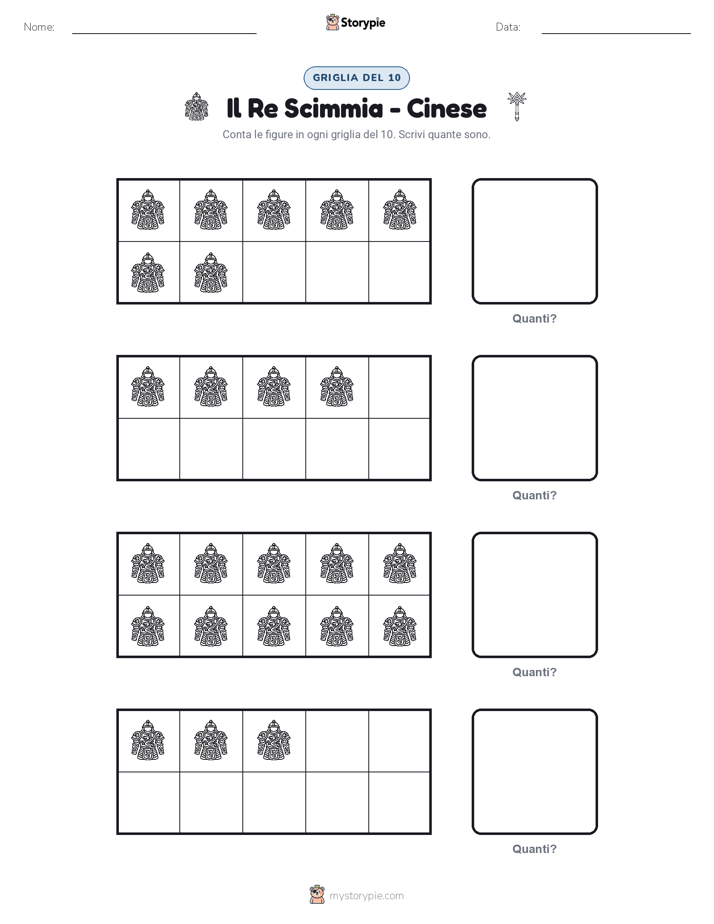 Nome:

Storypie

Data:

GRIGLIA DEL 10

Il Re Scimmia - Cinese

Conta le figure in ogni griglia del 10. Scrivi quante sono.

Quanti?

Quanti?

Quanti?

Quanti?

mystorypie.com